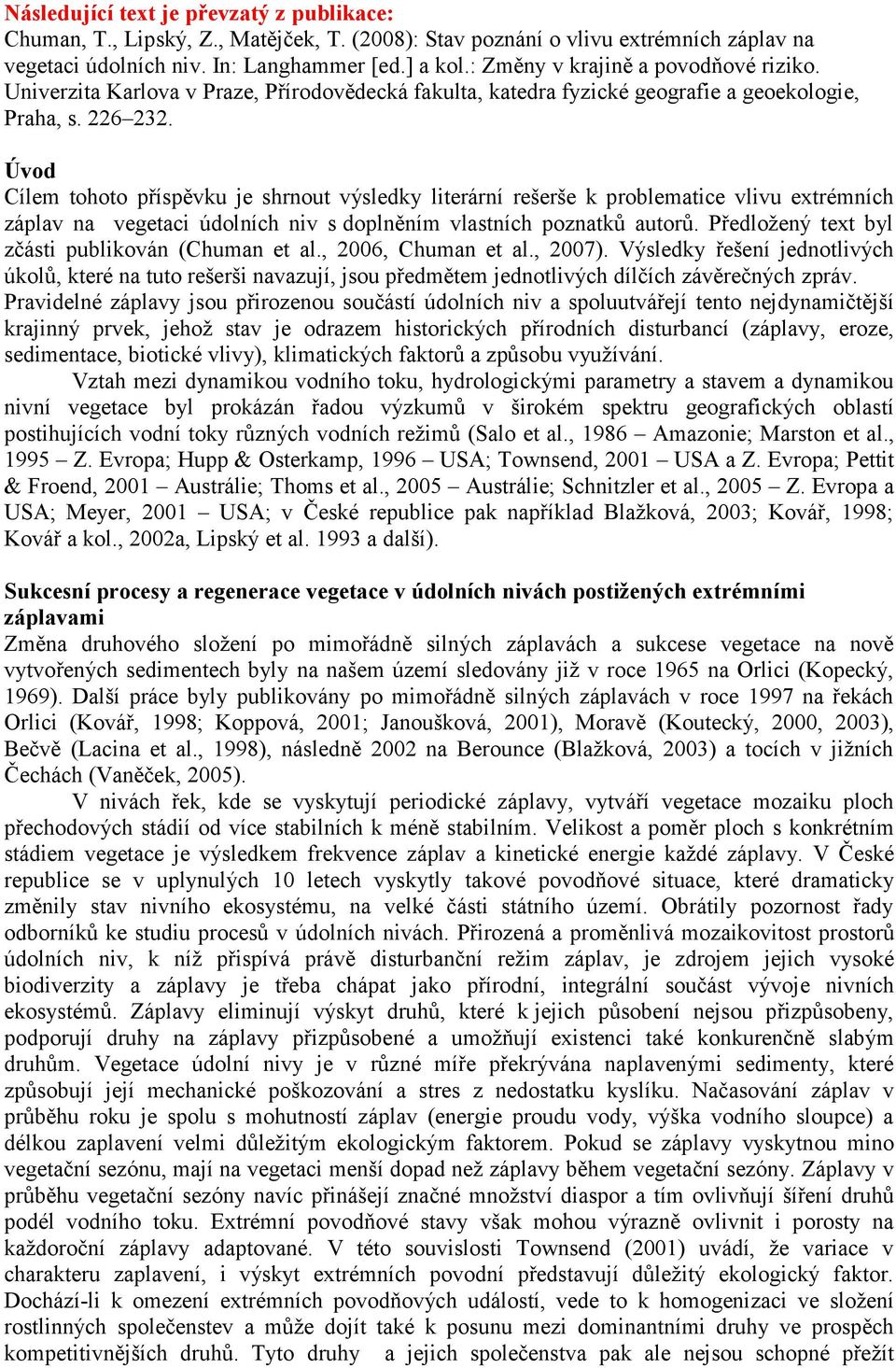 Následující text je převzatý z publikace:
Chuman, T., Lipský, Z., Matějček, T. (2008): Stav poznání o vlivu extrémních záplav na vegetaci údolních niv. In: Langhammer [ed.] a kol.: Změny v krajině a povodňové riziko. Univerzita Karlova v Praze, Přírodovědecká fakulta, katedra fyzické geografie a geoekologie, Praha, s. 226–232.

Úvod
Cílem tohoto příspěvku je shrnout výsledky literární rešerše k problematice vlivu extrémních záplav na vegetaci údolních niv s doplněním vlastních poznatků autorů. Předložený text byl zčásti publikován (Chuman et al., 2006, Chuman et al., 2007). Výsledky řešení jednotlivých úkolů, které na tuto rešerši navazují, jsou předmětem jednotlivých dílčích závěrečných zpráv.
Pravidelné záplavy jsou přirozenou součástí údolních niv a spoluutvářejí tento nejdynamičtější krajinný prvek, jehož stav je odrazem historických přírodních disturbancí (záplavy, eroze, sedimentace, biotické vlivy), klimatických faktorů a způsobu využívání.
Vztah mezi dynamikou vodního toku, hydrologickými parametry a stavem a dynamikou nivní vegetace byl prokázán řadou výzkumů v širokém spektru geografických oblastí postihujících vodní toky různých vodních režimů (Salo et al., 1986 – Amazonie; Marston et al., 1995 – Z. Evropa; Hupp & Osterkamp, 1996 – USA; Townsend, 2001 – USA a Z. Evropa; Pettit & Froend, 2001 – Austrálie; Thoms et al., 2005 – Austrálie; Schnitzler et al., 2005 – Z. Evropa a USA; Meyer, 2001 – USA; v České republice pak například Blažková, 2003; Kovář, 1998; Kovář a kol., 2002a, Lipský et al. 1993 a další).

Sukcesní procesy a regenerace vegetace v údolních nivách postižených extrémními záplavami
Změna druhového složení po mimořádně silných záplavách a sukcese vegetace na nově vytvořených sedimentech byly na našem území sledovány již v roce 1965 na Orlici (Kopecký, 1969). Další práce byly publikovány po mimořádně silných záplavách v roce 1997 na řekách Orlici (Kovář, 1998; Koppová, 2001; Janoušková, 2001), Moravě (Koutecký, 2000, 2003), Bečvě (Lacina et al., 1998), následně 2002 na Berounce (Blažková, 2003) a tocích v jižních Čechách (Vaněček, 2005).
V nivách řek, kde se vyskytují periodické záplavy, vytváří vegetace mozaiku ploch přechodových stádií od více stabilních k méně stabilním. Velikost a poměr ploch s konkrétním stádiem vegetace je výsledkem frekvence záplav a kinetické energie každé záplavy. V České republice se v uplynulých 10 letech vyskytly takové povodňové situace, které dramaticky změnily stav nivního ekosystému, na velké části státního území. Obrátily pozornost řady odborníků ke studiu procesů v údolních nivách. Přirozená a proměnlivá mozaikovitost prostorů údolních niv, k níž přispívá právě disturbanční režim záplav, je zdrojem jejich vysoké biodiverzity a záplavy je třeba chápat jako přírodní, integrální součást vývoje nivních ekosystémů. Záplavy eliminují výskyt druhů, které k jejich působení nejsou přizpůsobeny, podporují druhy na záplavy přizpůsobené a umožňují existenci také konkurenčně slabým druhům. Vegetace údolní nivy je v různé míře překrývána naplavenými sedimenty, které způsobují její mechanické poškozování a stres z nedostatku kyslíku. Načasování záplav v průběhu roku je spolu s mohutností záplav (energie proudu vody, výška vodního sloupce) a délkou zaplavení velmi důležitým ekologickým faktorem. Pokud se záplavy vyskytnou mino vegetační sezónu, mají na vegetaci menší dopad než záplavy během vegetační sezóny. Záplavy v průběhu vegetační sezóny navíc přinášejí značné množství diaspor a tím ovlivňují šíření druhů podél vodního toku. Extrémní povodňové stavy však mohou výrazně ovlivnit i porosty na každoroční záplavy adaptované. V této souvislosti Townsend (2001) uvádí, že variace v charakteru zaplavení, i výskyt extrémních povodní představují důležitý ekologický faktor. Dochází-li k omezení extrémních povodňových událostí, vede to k homogenizaci ve složení rostlinných společenstev a může dojít také k posunu mezi dominantními druhy ve prospěch kompetitivnějších druhů. Tyto druhy a jejich společenstva pak ale nejsou schopné přežít